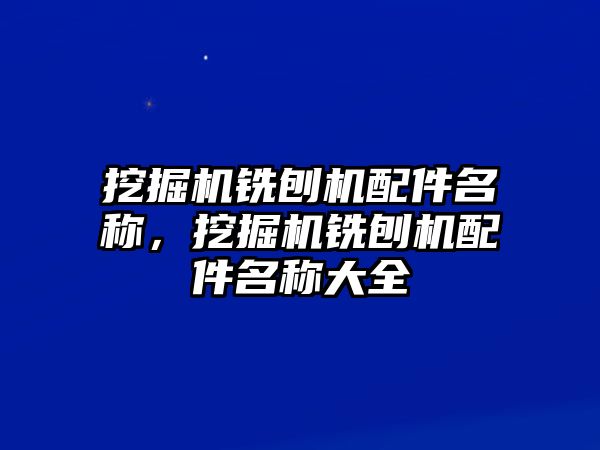 挖掘机铣刨机配件名称，挖掘机铣刨机配件名称大全